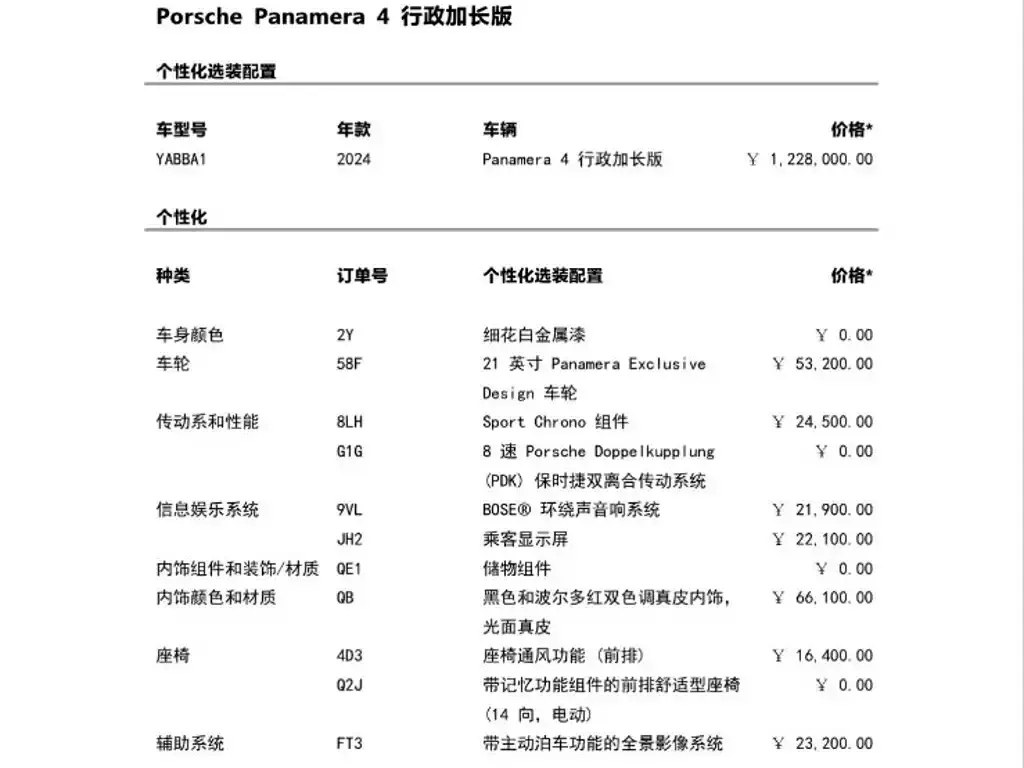 Porsche Panamera 4 行政加长版

个性化选装配置

| 车型号 | 年款 | 车辆 | 价格* |
|---|---|---|---|
| YABBA1 | 2024 | Panamera 4 行政加长版 | ￥ 1,228,000.00 |

个性化

| 种类 | 订单号 | 个性化选装配置 | 价格* |
|---|---|---|---|
| 车身颜色 | 2Y | 细花白金属漆 | ￥ 0.00 |
| 车轮 | 58F | 21 英寸 Panamera Exclusive Design 车轮 | ￥ 53,200.00 |
| 传动系和性能 | 8LH | Sport Chrono 组件 | ￥ 24,500.00 |
| | G1G | 8 速 Porsche Doppelkupplung (PDK) 保时捷双离合传动系统 | ￥ 0.00 |
| 信息娱乐系统 | 9VL | BOSE® 环绕声音响系统 | ￥ 21,900.00 |
| | JH2 | 乘客显示屏 | ￥ 22,100.00 |
| 内饰组件和装饰/材质 | QE1 | 储物组件 | ￥ 0.00 |
| 内饰颜色和材质 | QB | 黑色和波尔多红双色调真皮内饰，光面真皮 | ￥ 66,100.00 |
| 座椅 | 4D3 | 座椅通风功能 (前排) | ￥ 16,400.00 |
| | Q2J | 带记忆功能组件的前排舒适型座椅 (14 向，电动) | ￥ 0.00 |
| 辅助系统 | FT3 | 带主动泊车功能的全景影像系统 | ￥ 23,200.00 |